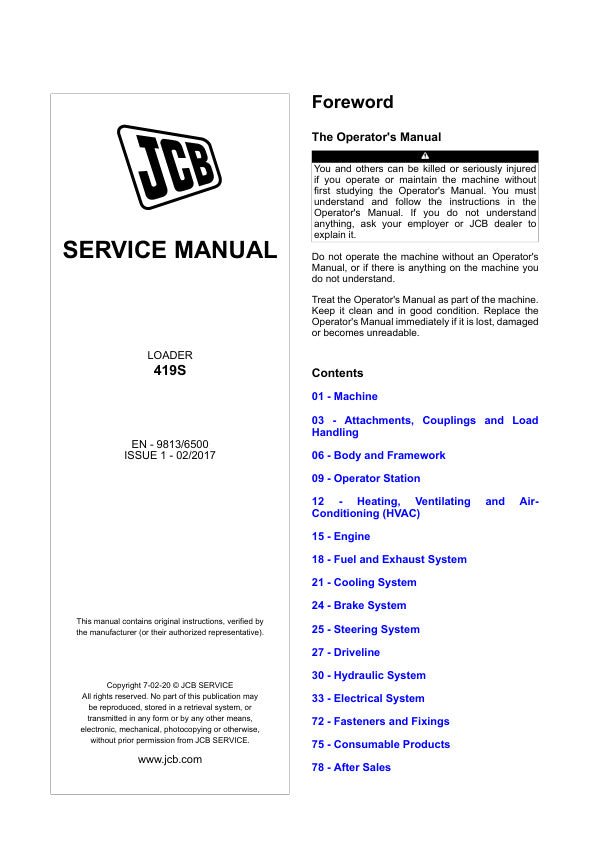 JCB

SERVICE MANUAL

LOADER
419S

EN - 9813/6500
ISSUE 1 - 02/2017

This manual contains original instructions, verified by the manufacturer (or their authorized representative).

Copyright 7-02-20 © JCB SERVICE
All rights reserved. No part of this publication may be reproduced, stored in a retrieval system, or transmitted in any form or by any other means, electronic, mechanical, photocopying or otherwise, without prior permission from JCB SERVICE.

www.jcb.com

Foreword

The Operator's Manual

You and others can be killed or seriously injured if you operate or maintain the machine without first studying the Operator's Manual. You must understand and follow the instructions in the Operator's Manual. If you do not understand anything, ask your employer or JCB dealer to explain it.

Do not operate the machine without an Operator's Manual, or if there is anything on the machine you do not understand.

Treat the Operator's Manual as part of the machine. Keep it clean and in good condition. Replace the Operator's Manual immediately if it is lost, damaged or becomes unreadable.

Contents

01 - Machine

03 - Attachments, Couplings and Load Handling

06 - Body and Framework

09 - Operator Station

12 - Heating, Ventilating and Air-Conditioning (HVAC)

15 - Engine

18 - Fuel and Exhaust System

21 - Cooling System

24 - Brake System

25 - Steering System

27 - Driveline

30 - Hydraulic System

33 - Electrical System

72 - Fasteners and Fixings

75 - Consumable Products

78 - After Sales